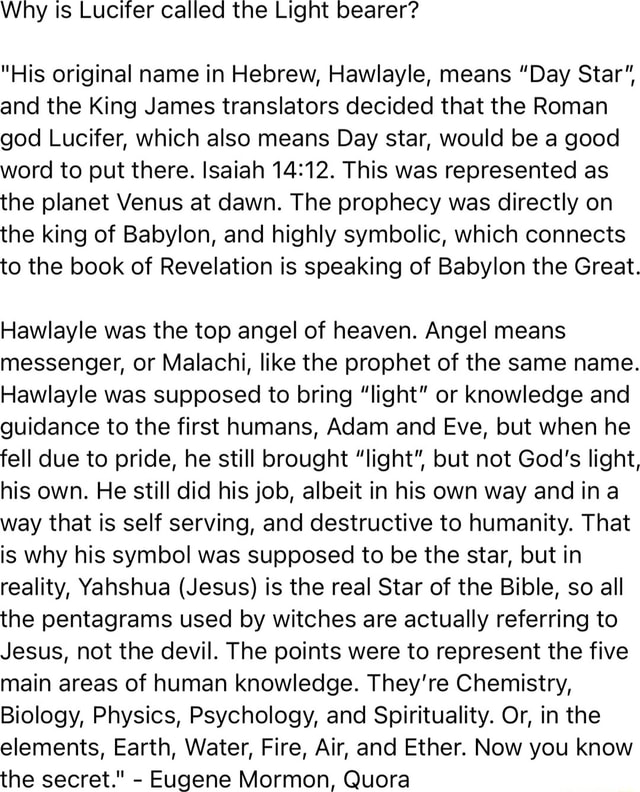 Why is Lucifer called the Light bearer?

"His original name in Hebrew, Hawlayle, means “Day Star”, and the King James translators decided that the Roman god Lucifer, which also means Day star, would be a good word to put there. Isaiah 14:12. This was represented as the planet Venus at dawn. The prophecy was directly on the king of Babylon, and highly symbolic, which connects to the book of Revelation is speaking of Babylon the Great.

Hawlayle was the top angel of heaven. Angel means messenger, or Malachi, like the prophet of the same name. Hawlayle was supposed to bring “light” or knowledge and guidance to the first humans, Adam and Eve, but when he fell due to pride, he still brought “light”, but not God’s light, his own. He still did his job, albeit in his own way and in a way that is self serving, and destructive to humanity. That is why his symbol was supposed to be the star, but in reality, Yahshua (Jesus) is the real Star of the Bible, so all the pentagrams used by witches are actually referring to Jesus, not the devil. The points were to represent the five main areas of human knowledge. They’re Chemistry, Biology, Physics, Psychology, and Spirituality. Or, in the elements, Earth, Water, Fire, Air, and Ether. Now you know the secret." - Eugene Mormon, Quora